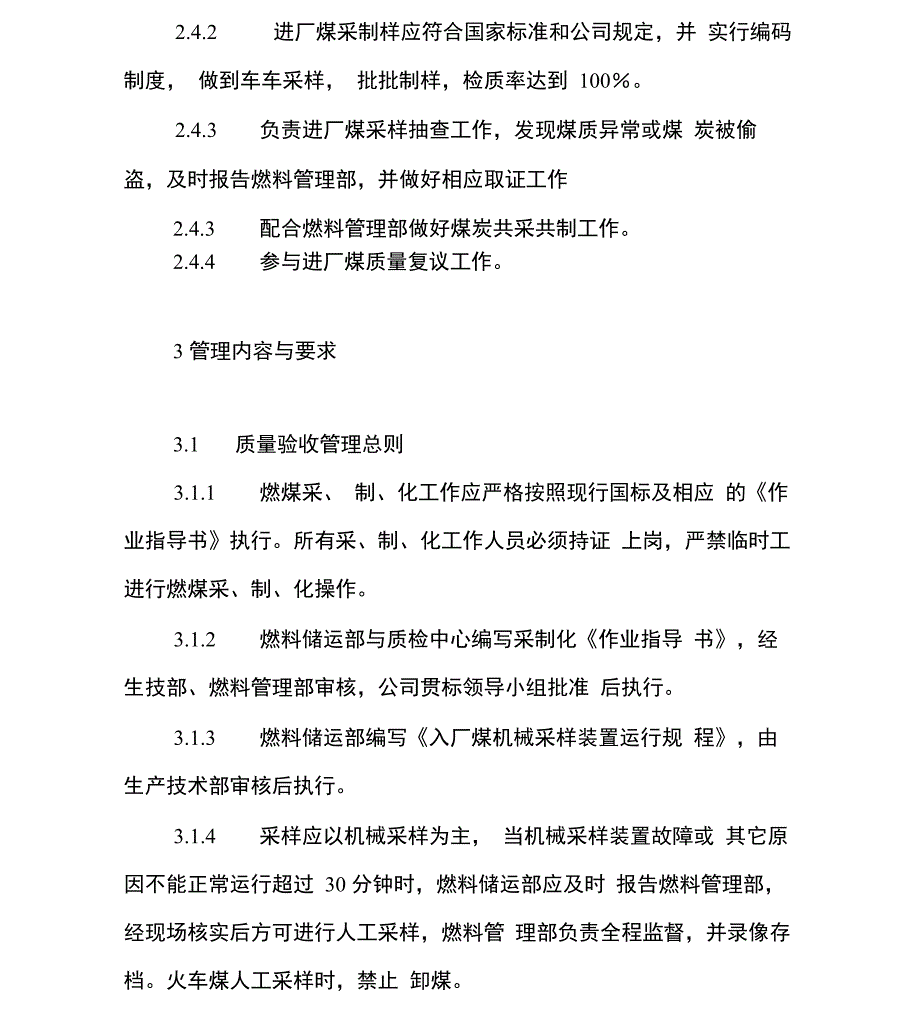 2.4.2　　进厂煤采制样应符合国家标准和公司规定，并 实行编码制度， 做到车车采样， 批批制样，检质率达到 100%。

2.4.3　　负责进厂煤采样抽查工作，发现煤质异常或煤 炭被偷盗，及时报告燃料管理部，并做好相应取证工作

2.4.3　　配合燃料管理部做好煤炭共采共制工作。

2.4.4　　参与进厂煤质量复议工作。

3 管理内容与要求

3.1　　质量验收管理总则

3.1.1　　燃煤采、 制、化工作应严格按照现行国标及相应 的《作业指导书》执行。所有采、制、化工作人员必须持证 上岗，严禁临时工进行燃煤采、制、化操作。

3.1.2　　燃料储运部与质检中心编写采制化《作业指导 书》，经生技部、燃料管理部审核，公司贯标领导小组批准 后执行。

3.1.3　　燃料储运部编写《入厂煤机械采样装置运行规 程》，由生产技术部审核后执行。

3.1.4　　采样应以机械采样为主， 当机械采样装置故障或 其它原因不能正常运行超过 30 分钟时，燃料储运部应及时 报告燃料管理部，经现场核实后方可进行人工采样，燃料管 理部负责全程监督，并录像存档。火车煤人工采样时，禁止 卸煤。